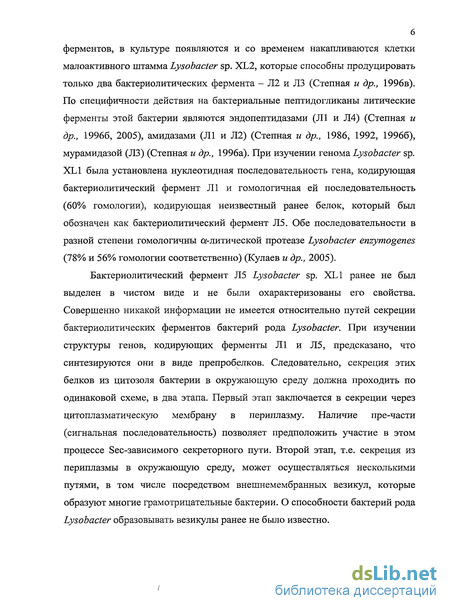 6

ферментов, в культуре появляются и со временем накапливаются клетки малоактивного штамма Lysobacter sp. XL2, которые способны продуцировать только два бактериолитических фермента – Л2 и Л3 (Степная и др., 1996в). По специфичности действия на бактериальные пептидогликаны литические ферменты этой бактерии являются эндопептидазами (Л1 и Л4) (Степная и др., 1996б, 2005), амидазами (Л1 и Л2) (Степная и др., 1986, 1992, 1996б), мурамидазой (Л3) (Степная и др., 1996а). При изучении генома Lysobacter sp. XL1 была установлена нуклеотидная последовательность гена, кодирующая бактериолитический фермент Л1 и гомологичная ей последовательность (60% гомологии), кодирующая неизвестный ранее белок, который был обозначен как бактериолитический фермент Л5. Обе последовательности в разной степени гомологичны α-литической протеазе Lysobacter enzymogenes (78% и 56% гомологии соответственно) (Кулаев и др., 2005).

Бактериолитический фермент Л5 Lysobacter sp. XL1 ранее не был выделен в чистом виде и не были охарактеризованы его свойства. Совершенно никакой информации не имеется относительно путей секреции бактериолитических ферментов бактерий рода Lysobacter. При изучении структуры генов, кодирующих ферменты Л1 и Л5, предсказано, что синтезируются они в виде препробелков. Следовательно, секреция этих белков из цитозоля бактерии в окружающую среду должна проходить по одинаковой схеме, в два этапа. Первый этап заключается в секреции через цитоплазматическую мембрану в периплазму. Наличие пре-части (сигнальная последовательность) позволяет предположить участие в этом процессе Sec-зависимого секреторного пути. Второй этап, т.е. секреция из периплазмы в окружающую среду, может осуществляться несколькими путями, в том числе посредством внешнемембранных везикул, которые образуют многие грамотрицательные бактерии. О способности бактерий рода Lysobacter образовывать везикулы ранее не было известно.

dsLib.net
библиотека диссертаций